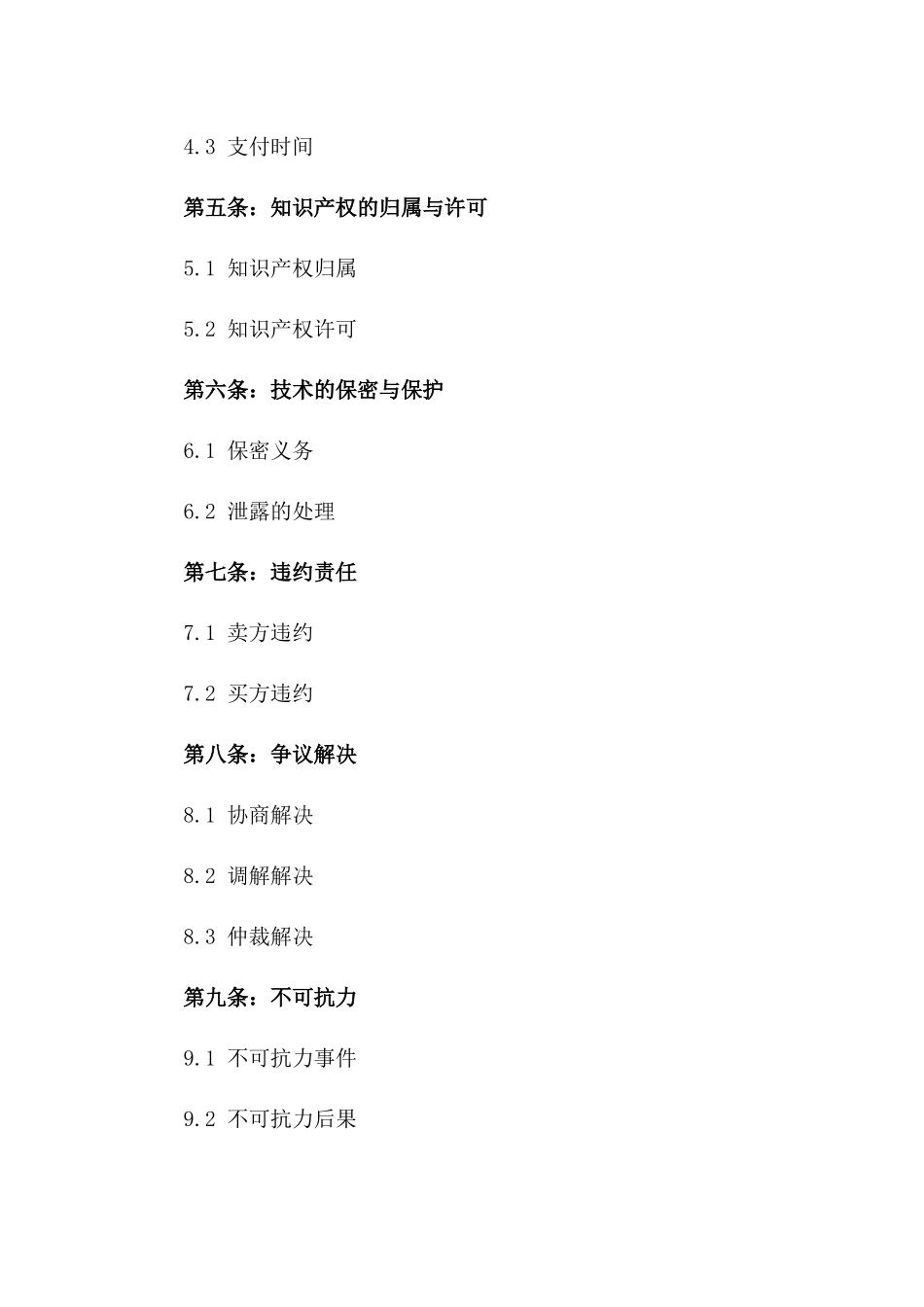 4.3 支付时间

第五条：知识产权的归属与许可

5.1 知识产权归属

5.2 知识产权许可

第六条：技术的保密与保护

6.1 保密义务

6.2 泄露的处理

第七条：违约责任

7.1 卖方违约

7.2 买方违约

第八条：争议解决

8.1 协商解决

8.2 调解解决

8.3 仲裁解决

第九条：不可抗力

9.1 不可抗力事件

9.2 不可抗力后果